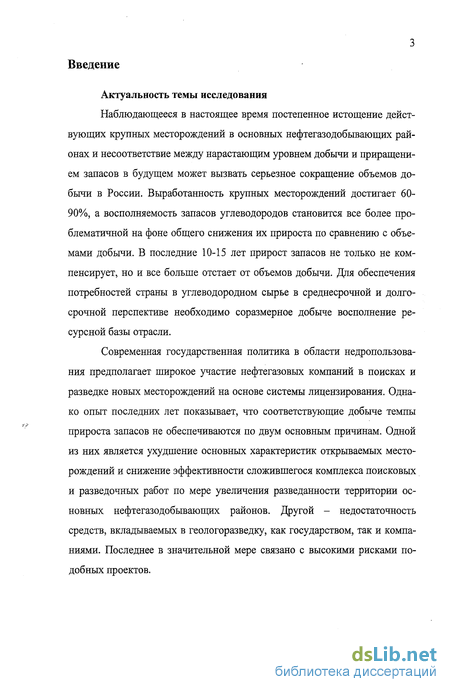 3

Введение

Актуальность темы исследования

Наблюдающееся в настоящее время постепенное истощение действующих крупных месторождений в основных нефтегазодобывающих районах и несоответствие между нарастающим уровнем добычи и приращением запасов в будущем может вызвать серьезное сокращение объемов добычи в России. Выработанность крупных месторождений достигает 60-90%, а восполняемость запасов углеводородов становится все более проблематичной на фоне общего снижения их прироста по сравнению с объемами добычи. В последние 10-15 лет прирост запасов не только не компенсирует, но и все больше отстает от объемов добычи. Для обеспечения потребностей страны в углеводородном сырье в среднесрочной и долгосрочной перспективе необходимо соразмерное добыче восполнение ресурсной базы отрасли.

Современная государственная политика в области недропользования предполагает широкое участие нефтегазовых компаний в поисках и разведке новых месторождений на основе системы лицензирования. Однако опыт последних лет показывает, что соответствующие добыче темпы прироста запасов не обеспечиваются по двум основным причинам. Одной из них является ухудшение основных характеристик открываемых месторождений и снижение эффективности сложившегося комплекса поисковых и разведочных работ по мере увеличения разведанности территории основных нефтегазодобывающих районов. Другой – недостаточность средств, вкладываемых в геологоразведку, как государством, так и компаниями. Последнее в значительной мере связано с высокими рисками подобных проектов.

dsLib.net
библиотека диссертаций